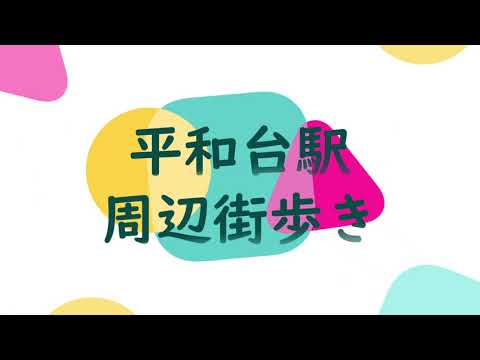 平和台駅
周辺街歩き